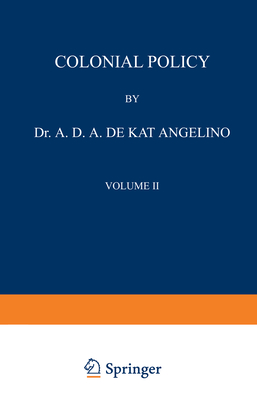 COLONIAL POLICY

BY

Dr. A. D. A. DE KAT ANGELINO

VOLUME II

Springer